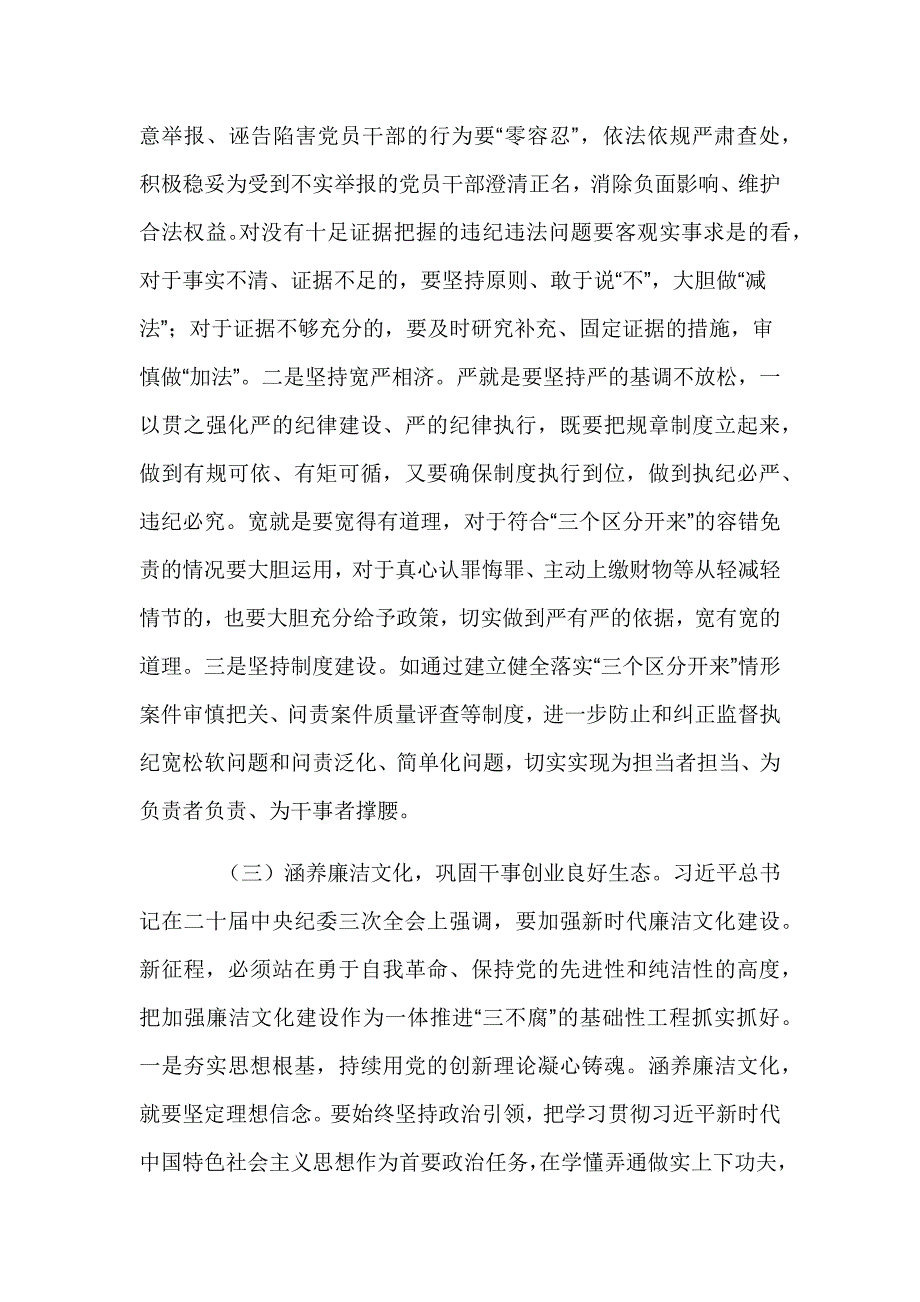 意举报、诬告陷害党员干部的行为要“零容忍”，依法依规严肃查处，积极稳妥为受到不实举报的党员干部澄清正名，消除负面影响、维护合法权益。对没有十足证据把握的违纪违法问题要客观实事求是的看，对于事实不清、证据不足的，要坚持原则、敢于说“不”，大胆做“减法”；对于证据不够充分的，要及时研究补充、固定证据的措施，审慎做“加法”。二是坚持宽严相济。严就是要坚持严的基调不放松，一以贯之强化严的纪律建设、严的纪律执行，既要把规章制度立起来，做到有规可依、有矩可循，又要确保制度执行到位，做到执纪必严、违纪必究。宽就是要宽得有道理，对于符合“三个区分开来”的容错免责的情况要大胆运用，对于真心认罪悔罪、主动上缴财物等从轻减轻情节的，也要大胆充分给予政策，切实做到严有严的依据，宽有宽的道理。三是坚持制度建设。如通过建立健全落实“三个区分开来”情形案件审慎把关、问责案件质量评查等制度，进一步防止和纠正监督执纪宽松软问题和问责泛化、简单化问题，切实实现为担当者担当、为负责者负责、为干事者撑腰。

（三）涵养廉洁文化，巩固干事创业良好生态。习近平总书记在二十届中央纪委三次全会上强调，要加强新时代廉洁文化建设。新征程，必须站在勇于自我革命、保持党的先进性和纯洁性的高度，把加强廉洁文化建设作为一体推进“三不腐”的基础性工程抓实抓好。一是夯实思想根基，持续用党的创新理论凝心铸魂。涵养廉洁文化，就要坚定理想信念。要始终坚持政治引领，把学习贯彻习近平新时代中国特色社会主义思想作为首要政治任务，在学懂弄通做实上下功夫，